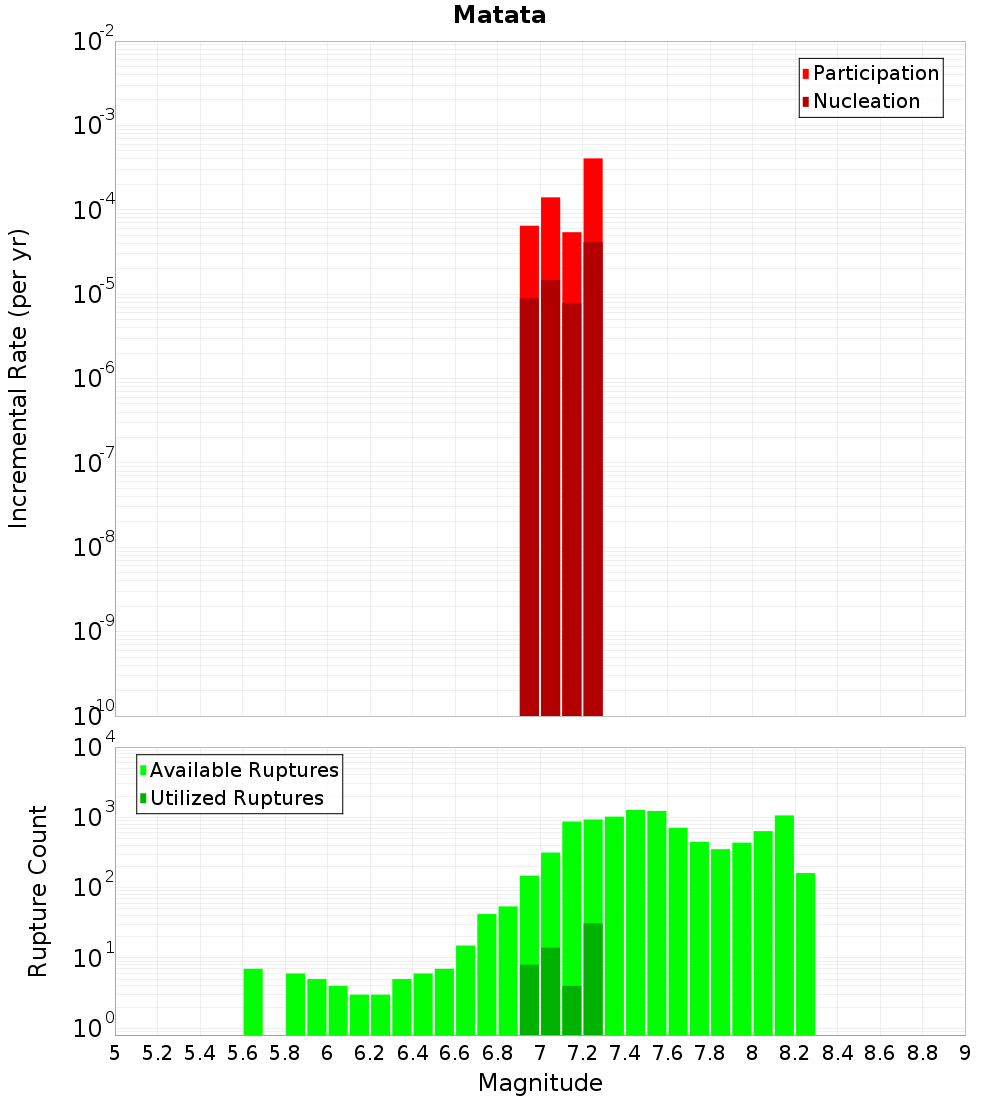 Matata

Participation
Nucleation

Incremental Rate (per yr)

$10^{-2}$
$10^{-3}$
$10^{-4}$
$10^{-5}$
$10^{-6}$
$10^{-7}$
$10^{-8}$
$10^{-9}$
$10^{-10}$

Available Ruptures
Utilized Ruptures

Rupture Count

$10^{4}$
$10^{3}$
$10^{2}$
$10^{1}$
$10^{0}$

5 5.2 5.4 5.6 5.8 6 6.2 6.4 6.6 6.8 7 7.2 7.4 7.6 7.8 8 8.2 8.4 8.6 8.8 9

Magnitude